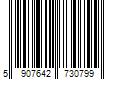 5 907642 730799